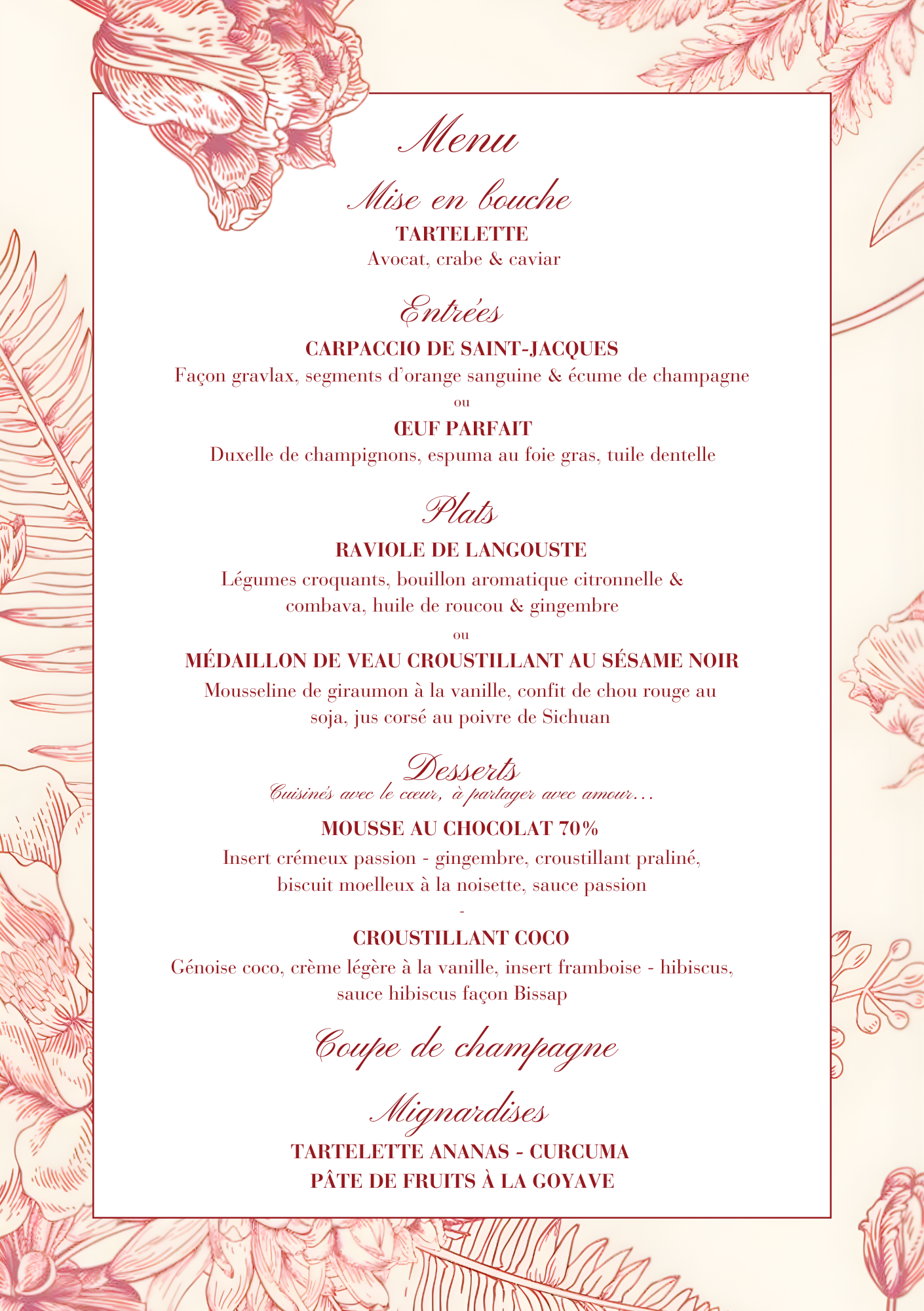 Menu

Mise en bouche

TARTELETTE

Avocat, crabe & caviar

Entrées

CARPACCIO DE SAINT-JACQUES

Façon gravlax, segments d'orange sanguine & écume de champagne

ou

ŒUF PARFAIT

Duxelle de champignons, espuma au foie gras, tuile dentelle

Plats

RAVIOLE DE LANGOUSTE

Légumes croquants, bouillon aromatique citronnelle & combava, huile de roucou & gingembre

ou

MÉDAILLON DE VEAU CROUSTILLANT AU SÉSAME NOIR

Mousseline de giraumon à la vanille, confit de chou rouge au soja, jus corsé au poivre de Sichuan

Desserts

Cuisinés avec le cœur, à partager avec amour...

MOUSSE AU CHOCOLAT 70%

Insert crémeux passion - gingembre, croustillant praliné, biscuit moelleux à la noisette, sauce passion

-

CROUSTILLANT COCO

Génoise coco, crème légère à la vanille, insert framboise - hibiscus, sauce hibiscus façon Bissap

Coupe de champagne

Mignardises

TARTELETTE ANANAS - CURCUMA

PÂTE DE FRUITS À LA GOYAVE